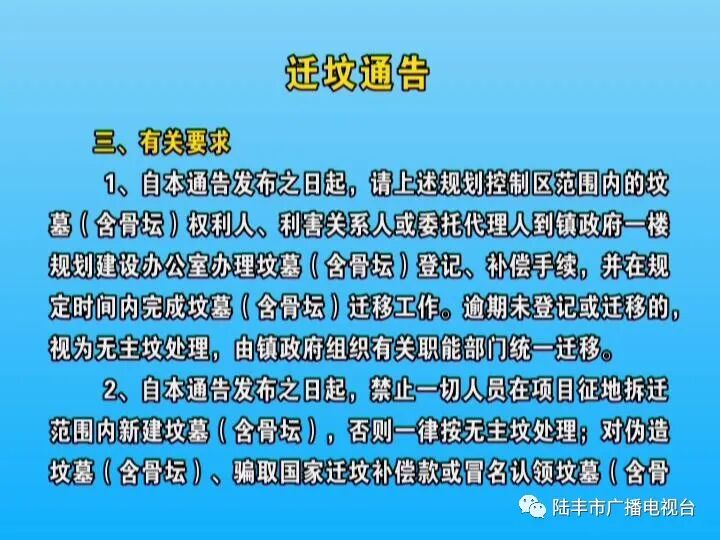 迁坟通告

三、有关要求

1、自本通告发布之日起，请上述规划控制区范围内的坟墓（含骨坛）权利人、利害关系人或委托代理人到镇政府一楼规划建设办公室办理坟墓（含骨坛）登记、补偿手续，并在规定时间内完成坟墓（含骨坛）迁移工作。逾期未登记或迁移的，视为无主坟处理，由镇政府组织有关职能部门统一迁移。

2、自本通告发布之日起，禁止一切人员在项目征地拆迁范围内新建坟墓（含骨坛），否则一律按无主坟处理；对伪造坟墓（含骨坛）、骗取国家迁坟补偿款或冒名认领坟墓（含骨

陆丰市广播电视台